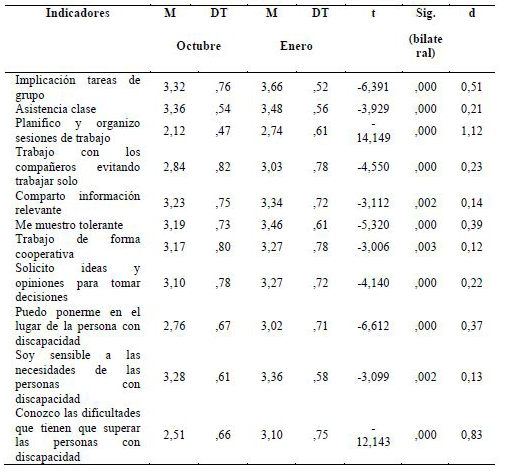 | Indicadores | M | DT | M | DT | t | Sig. | d |
|---|---|---|---|---|---|---|---|
| | Octubre | | Enero | | | (bilateral) | |
| Implicación tareas de grupo | 3,32 | ,76 | 3,66 | ,52 | -6,391 | ,000 | 0,51 |
| Asistencia clase | 3,36 | ,54 | 3,48 | ,56 | -3,929 | ,000 | 0,21 |
| Planifico y organizo sesiones de trabajo | 2,12 | ,47 | 2,74 | ,61 | -14,149 | ,000 | 1,12 |
| Trabajo con los compañeros evitando trabajar solo | 2,84 | ,82 | 3,03 | ,78 | -4,550 | ,000 | 0,23 |
| Comparto información relevante | 3,23 | ,75 | 3,34 | ,72 | -3,112 | ,002 | 0,14 |
| Me muestro tolerante | 3,19 | ,73 | 3,46 | ,61 | -5,320 | ,000 | 0,39 |
| Trabajo de forma cooperativa | 3,17 | ,80 | 3,27 | ,78 | -3,006 | ,003 | 0,12 |
| Solicito ideas y opiniones para tomar decisiones | 3,10 | ,78 | 3,27 | ,72 | -4,140 | ,000 | 0,22 |
| Puedo ponerme en el lugar de la persona con discapacidad | 2,76 | ,67 | 3,02 | ,71 | -6,612 | ,000 | 0,37 |
| Soy sensible a las necesidades de las personas con discapacidad | 3,28 | ,61 | 3,36 | ,58 | -3,099 | ,002 | 0,13 |
| Conozco las dificultades que tienen que superar las personas con discapacidad | 2,51 | ,66 | 3,10 | ,75 | -12,143 | ,000 | 0,83 |